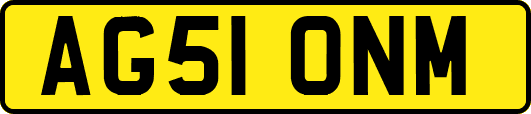 AG51 ONM